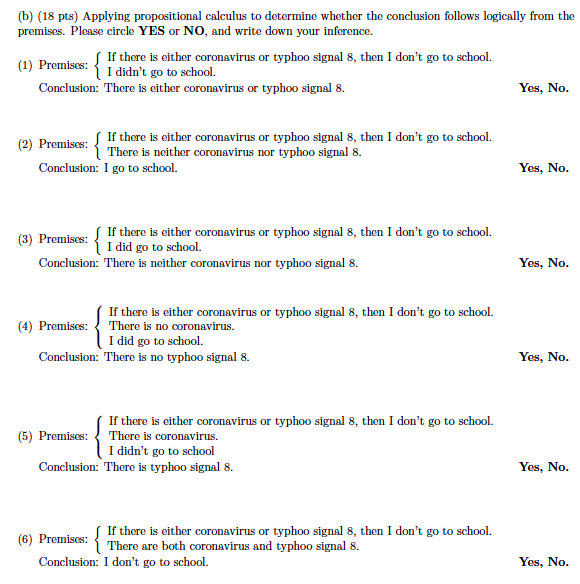 (b) (18 pts) Applying propositional calculus to determine whether the conclusion follows logically from the premises. Please circle **YES** or **NO**, and write down your inference.

(1) Premises: If there is either coronavirus or typhoo signal 8, then I don't go to school.
I didn't go to school.
Conclusion: There is either coronavirus or typhoo signal 8. **Yes, No.**

(2) Premises: If there is either coronavirus or typhoo signal 8, then I don't go to school.
There is neither coronavirus nor typhoo signal 8.
Conclusion: I go to school. **Yes, No.**

(3) Premises: If there is either coronavirus or typhoo signal 8, then I don't go to school.
I did go to school.
Conclusion: There is neither coronavirus nor typhoo signal 8. **Yes, No.**

(4) Premises: If there is either coronavirus or typhoo signal 8, then I don't go to school.
There is no coronavirus.
I did go to school.
Conclusion: There is no typhoo signal 8. **Yes, No.**

(5) Premises: If there is either coronavirus or typhoo signal 8, then I don't go to school.
There is coronavirus.
I didn't go to school
Conclusion: There is typhoo signal 8. **Yes, No.**

(6) Premises: If there is either coronavirus or typhoo signal 8, then I don't go to school.
There are both coronavirus and typhoo signal 8.
Conclusion: I don't go to school. **Yes, No.**